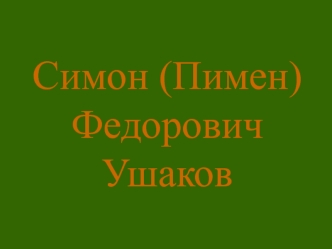 Симон (Пимен) Федорович Ушаков